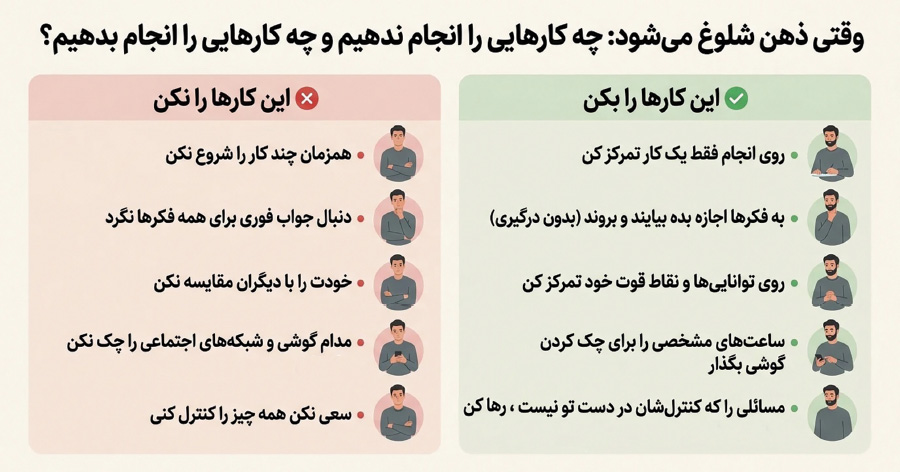 وقتی ذهن شلوغ می‌شود: چه کارهایی را انجام ندهیم و چه کارهایی را انجام بدهیم؟

این کارها را بکن

روی انجام فقط یک کار تمرکز کن

به فکرها اجازه بده بیایند و بروند (بدون درگیری)

روی توانایی‌ها و نقاط قوت خود تمرکز کن

ساعت‌های مشخصی را برای چک کردن گوشی بگذار

مسائلی را که کنترل‌شان در دست تو نیست ، رها کن

این کارها را نکن

همزمان چند کار را شروع نکن

دنبال جواب فوری برای همه فکرها نگرد

خودت را با دیگران مقایسه نکن

مدام گوشی و شبکه‌های اجتماعی را چک نکن

سعی نکن همه چیز را کنترل کنی